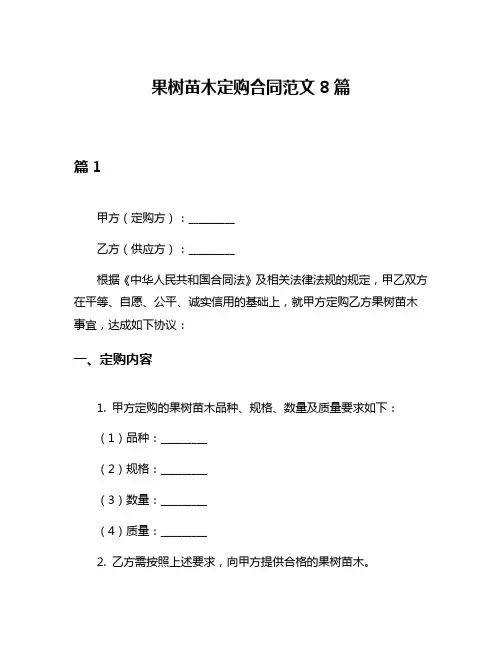 果树苗木定购合同范文 8 篇

篇 1

甲方（定购方）：________

乙方（供应方）：________

根据《中华人民共和国合同法》及相关法律法规的规定，甲乙双方在平等、自愿、公平、诚实信用的基础上，就甲方定购乙方果树苗木事宜，达成如下协议：

一、定购内容

1. 甲方定购的果树苗木品种、规格、数量及质量要求如下：

（1）品种：________

（2）规格：________

（3）数量：________

（4）质量：________

2. 乙方需按照上述要求，向甲方提供合格的果树苗木。